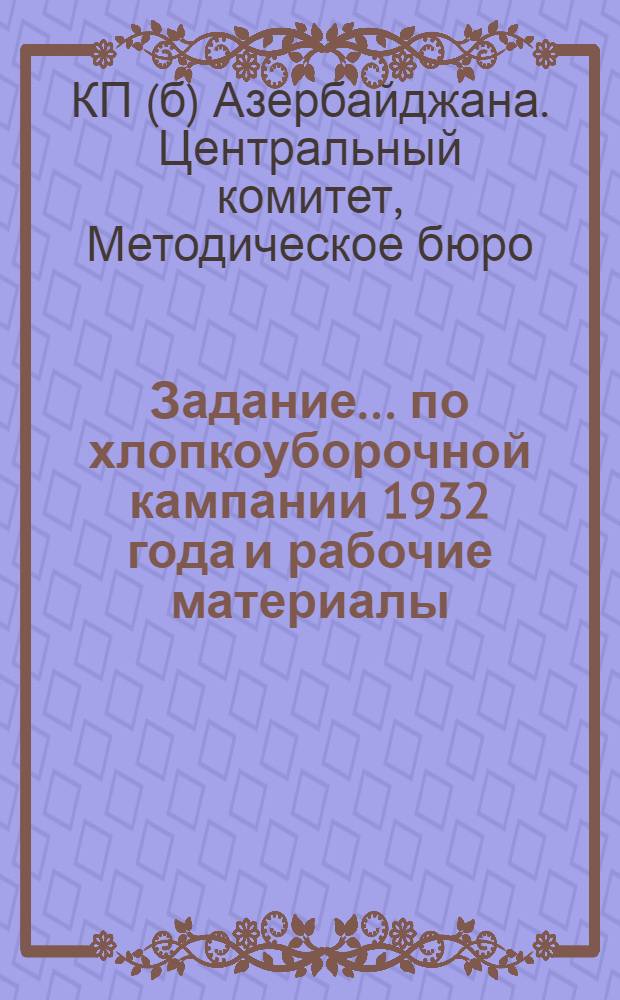 КП (б) Азербайджана. Центральный комитет, Методическое бюро

Задание... по хлопкоуборочной кампании 1932 года и рабочие материалы